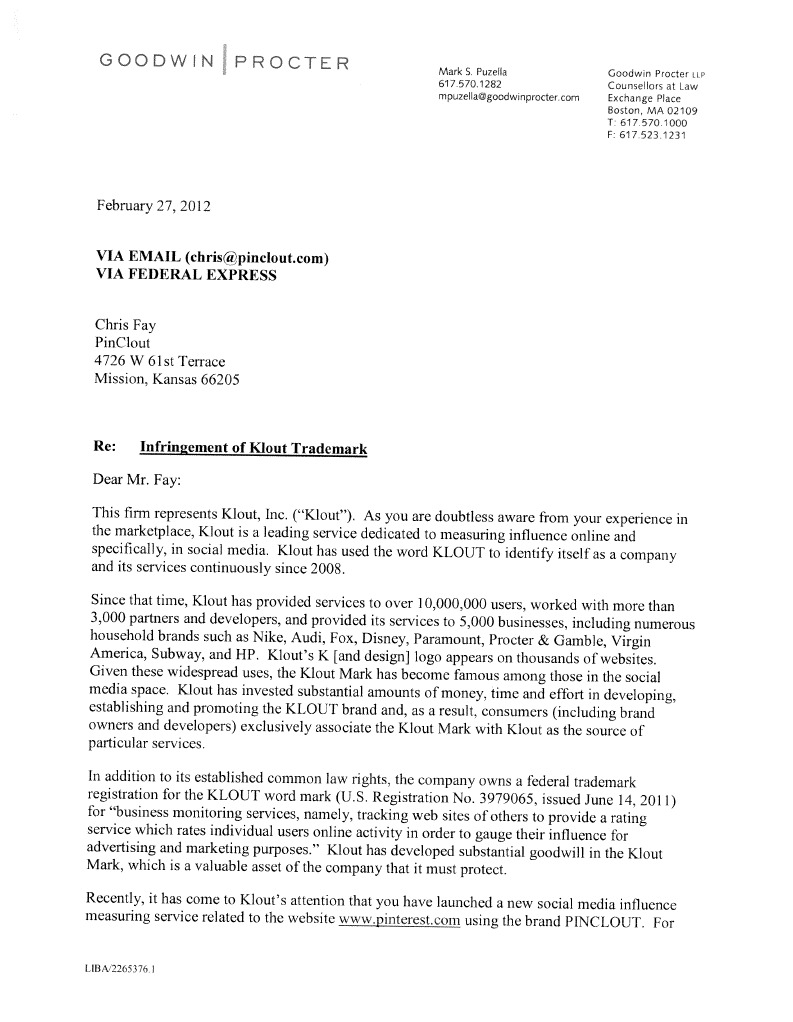 GOODWIN | PROCTER

Mark S. Puzella
617.570.1282
mpuzella@goodwinprocter.com

Goodwin Procter LLP
Counsellors at Law
Exchange Place
Boston, MA 02109
T: 617.570.1000
F: 617.523.1231

February 27, 2012

VIA EMAIL (chris@pinclout.com)
VIA FEDERAL EXPRESS

Chris Fay
PinClout
4726 W 61st Terrace
Mission, Kansas 66205

Re: Infringement of Klout Trademark

Dear Mr. Fay:

This firm represents Klout, Inc. ("Klout"). As you are doubtless aware from your experience in the marketplace, Klout is a leading service dedicated to measuring influence online and specifically, in social media. Klout has used the word KLOUT to identify itself as a company and its services continuously since 2008.

Since that time, Klout has provided services to over 10,000,000 users, worked with more than 3,000 partners and developers, and provided its services to 5,000 businesses, including numerous household brands such as Nike, Audi, Fox, Disney, Paramount, Procter & Gamble, Virgin America, Subway, and HP. Klout's K [and design] logo appears on thousands of websites. Given these widespread uses, the Klout Mark has become famous among those in the social media space. Klout has invested substantial amounts of money, time and effort in developing, establishing and promoting the KLOUT brand and, as a result, consumers (including brand owners and developers) exclusively associate the Klout Mark with Klout as the source of particular services.

In addition to its established common law rights, the company owns a federal trademark registration for the KLOUT word mark (U.S. Registration No. 3979065, issued June 14, 2011) for "business monitoring services, namely, tracking web sites of others to provide a rating service which rates individual users online activity in order to gauge their influence for advertising and marketing purposes." Klout has developed substantial goodwill in the Klout Mark, which is a valuable asset of the company that it must protect.

Recently, it has come to Klout's attention that you have launched a new social media influence measuring service related to the website www.pinterest.com using the brand PINCLOUT. For

LIBA/2265376.1